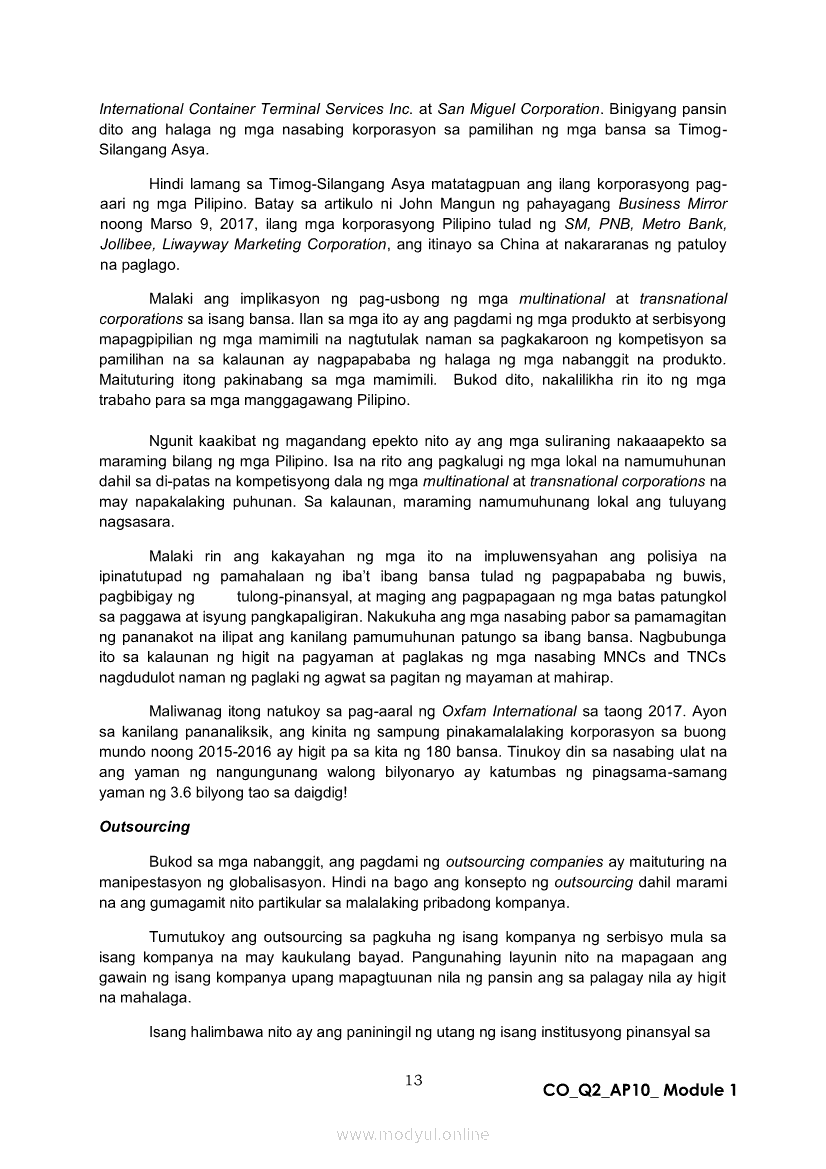 International Container Terminal Services Inc. at San Miguel Corporation. Binigyang pansin dito ang halaga ng mga nasabing korporasyon sa pamilihan ng mga bansa sa Timog-Silangang Asya.

Hindi lamang sa Timog-Silangang Asya matatagpuan ang ilang korporasyong pag-aari ng mga Pilipino. Batay sa artikulo ni John Mangun ng pahayagang Business Mirror noong Marso 9, 2017, ilang mga korporasyong Pilipino tulad ng SM, PNB, Metro Bank, Jollibee, Liwayway Marketing Corporation, ang itinayo sa China at nakararanas ng patuloy na paglago.

Malaki ang implikasyon ng pag-usbong ng mga multinational at transnational corporations sa isang bansa. Ilan sa mga ito ay ang pagdami ng mga produkto at serbisyong mapagpipilian ng mga mamimili na nagtutulak naman sa pagkakaroon ng kompetisyon sa pamilihan na sa kalaunan ay nagpapababa ng halaga ng mga nabanggit na produkto. Maituturing itong pakinabang sa mga mamimili. Bukod dito, nakalilikha rin ito ng mga trabaho para sa mga manggagawang Pilipino.

Ngunit kaakibat ng magandang epekto nito ay ang mga suliraning nakaaapekto sa maraming bilang ng mga Pilipino. Isa na rito ang pagkalugi ng mga lokal na namumuhunan dahil sa di-patas na kompetisyong dala ng mga multinational at transnational corporations na may napakalaking puhunan. Sa kalaunan, maraming namumuhunang lokal ang tuluyang nagsasara.

Malaki rin ang kakayahan ng mga ito na impluwensyahan ang polisiya na ipinatutupad ng pamahalaan ng iba't ibang bansa tulad ng pagpapababa ng buwis, pagbibigay ng tulong-pinansyal, at maging ang pagpapagaan ng mga batas patungkol sa paggawa at isyung pangkapaligiran. Nakukuha ang mga nasabing pabor sa pamamagitan ng pananakot na ilipat ang kanilang pamumuhunan patungo sa ibang bansa. Nagbubunga ito sa kalaunan ng higit na pagyaman at paglakas ng mga nasabing MNCs and TNCs nagdudulot naman ng paglaki ng agwat sa pagitan ng mayaman at mahirap.

Maliwanag itong natukoy sa pag-aaral ng Oxfam International sa taong 2017. Ayon sa kanilang pananaliksik, ang kinita ng sampung pinakamalalaking korporasyon sa buong mundo noong 2015-2016 ay higit pa sa kita ng 180 bansa. Tinukoy din sa nasabing ulat na ang yaman ng nangungunang walong bilyonaryo ay katumbas ng pinagsama-samang yaman ng 3.6 bilyong tao sa daigdig!

Outsourcing

Bukod sa mga nabanggit, ang pagdami ng outsourcing companies ay maituturing na manipestasyon ng globalisasyon. Hindi na bago ang konsepto ng outsourcing dahil marami na ang gumagamit nito partikular sa malalaking pribadong kompanya.

Tumutukoy ang outsourcing sa pagkuha ng isang kompanya ng serbisyo mula sa isang kompanya na may kaukulang bayad. Pangunahing layunin nito na mapagaan ang gawain ng isang kompanya upang mapagtuunan nila ng pansin ang sa palagay nila ay higit na mahalaga.

Isang halimbawa nito ay ang paniningil ng utang ng isang institusyong pinansyal sa

13

CO_Q2_AP10_ Module 1

www.modyul.online